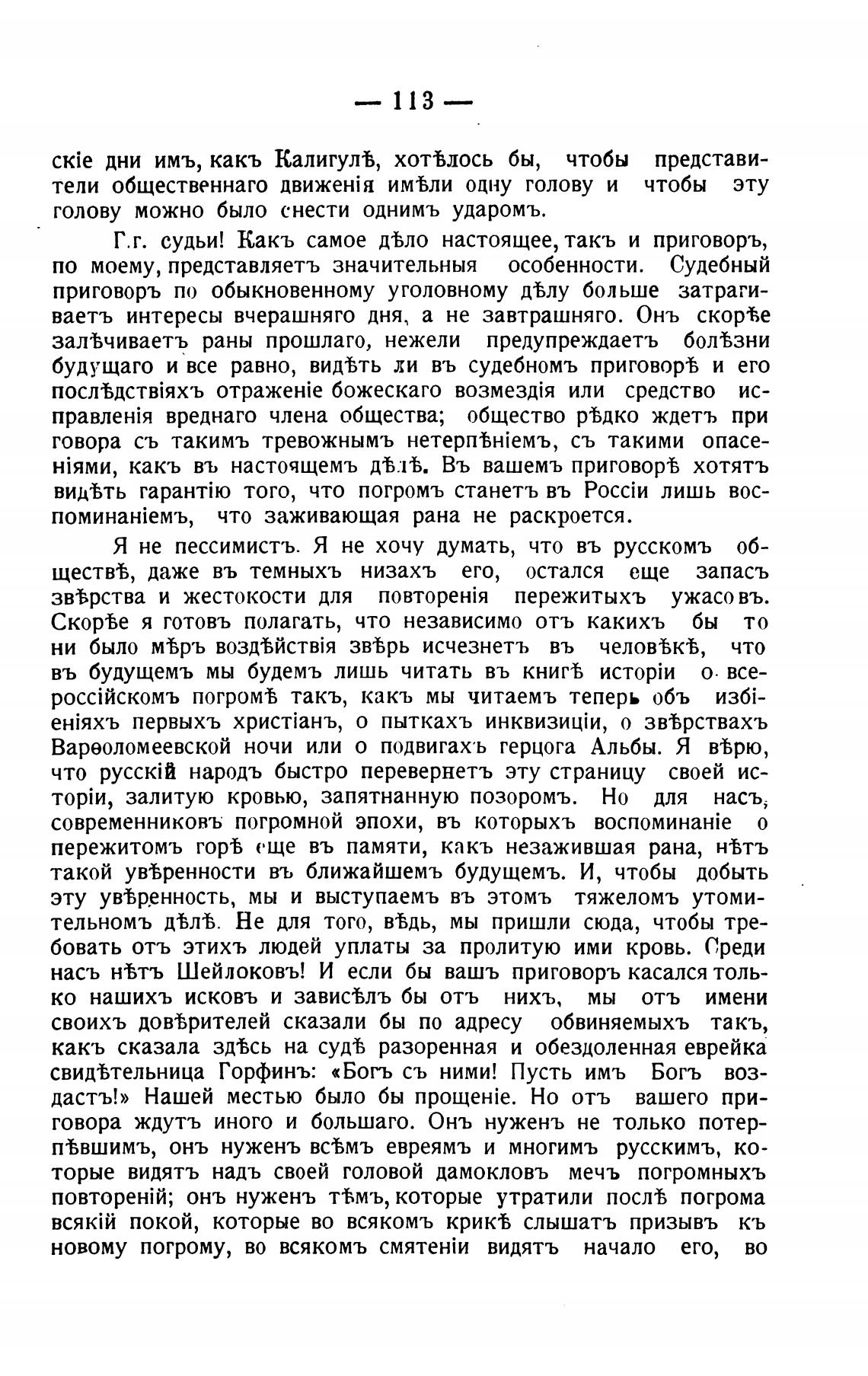 — 113 —

скіе дни имъ, какъ Калигулѣ, хотѣлось бы, чтобы представители общественнаго движенія имѣли одну голову и чтобы эту голову можно было снести однимъ ударомъ.

Г.г. судьи! Какъ самое дѣло настоящее, такъ и приговоръ, по моему, представляетъ значительныя особенности. Судебный приговоръ по обыкновенному уголовному дѣлу больше затрагиваетъ интересы вчерашняго дня, а не завтрашняго. Онъ скорѣе залѣчиваетъ раны прошлаго, нежели предупреждаетъ болѣзни будущаго и все равно, видѣть ли въ судебномъ приговорѣ и его послѣдствіяхъ отраженіе божескаго возмездія или средство исправленія вреднаго члена общества; общество рѣдко ждетъ приговора съ такимъ тревожнымъ нетерпѣніемъ, съ такими опасеніями, какъ въ настоящемъ дѣлѣ. Въ вашемъ приговорѣ хотятъ видѣть гарантію того, что погромъ станетъ въ Россіи лишь воспоминаніемъ, что заживающая рана не раскроется.

Я не пессимистъ. Я не хочу думать, что въ русскомъ обществѣ, даже въ темныхъ низахъ его, остался еще запасъ звѣрства и жестокости для повторенія пережитыхъ ужасовъ. Скорѣе я готовъ полагать, что независимо отъ какихъ бы то ни было мѣръ воздѣйствія звѣрь исчезнетъ въ человѣкѣ, что въ будущемъ мы будемъ лишь читать въ книгѣ исторіи о всероссійскомъ погромѣ такъ, какъ мы читаемъ теперь объ избіеніяхъ первыхъ христіанъ, о пыткахъ инквизиціи, о звѣрствахъ Варѳоломеевской ночи или о подвигахъ герцога Альбы. Я вѣрю, что русскій народъ быстро перевернетъ эту страницу своей исторіи, залитую кровью, запятнанную позоромъ. Но для насъ, современниковъ погромной эпохи, въ которыхъ воспоминаніе о пережитомъ горѣ еще въ памяти, какъ незажившая рана, нѣтъ такой увѣренности въ ближайшемъ будущемъ. И, чтобы добыть эту увѣренность, мы и выступаемъ въ этомъ тяжеломъ утомительномъ дѣлѣ. Не для того, вѣдь, мы пришли сюда, чтобы требовать отъ этихъ людей уплаты за пролитую ими кровь. Среди насъ нѣтъ Шейлоковъ! И если бы вашъ приговоръ касался только нашихъ исковъ и зависѣлъ бы отъ нихъ, мы отъ имени своихъ довѣрителей сказали бы по адресу обвиняемыхъ такъ, какъ сказала здѣсь на судѣ разоренная и обездоленная еврейка свидѣтельница Горфинъ: «Богъ съ ними! Пусть имъ Богъ воздастъ!» Нашей местью было бы прощеніе. Но отъ вашего приговора ждутъ иного и большаго. Онъ нуженъ не только потерпѣвшимъ, онъ нуженъ всѣмъ евреямъ и многимъ русскимъ, которые видятъ надъ своей головой дамокловъ мечъ погромныхъ повтореній; онъ нуженъ тѣмъ, которые утратили послѣ погрома всякій покой, которые во всякомъ крикѣ слышатъ призывъ къ новому погрому, во всякомъ смятеніи видятъ начало его, во